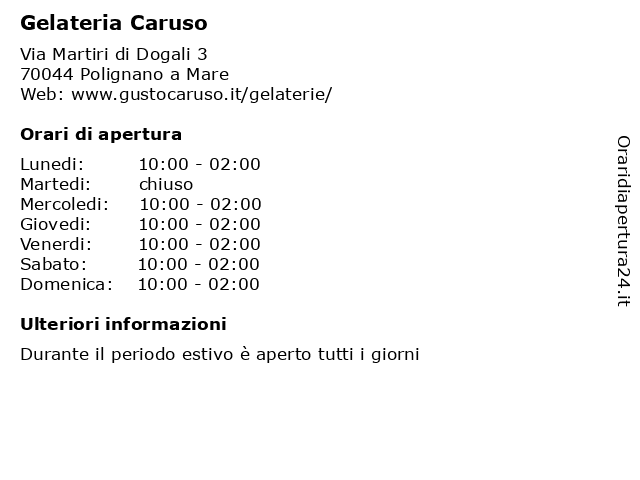 Gelateria Caruso

Via Martiri di Dogali 3
70044 Polignano a Mare
Web: www.gustocaruso.it/gelaterie/

Orari di apertura

| | |
|---|---|
| Lunedi: | 10:00 - 02:00 |
| Martedi: | chiuso |
| Mercoledi: | 10:00 - 02:00 |
| Giovedi: | 10:00 - 02:00 |
| Venerdi: | 10:00 - 02:00 |
| Sabato: | 10:00 - 02:00 |
| Domenica: | 10:00 - 02:00 |

Ulteriori informazioni

Durante il periodo estivo è aperto tutti i giorni

Oraridiapertura24.it